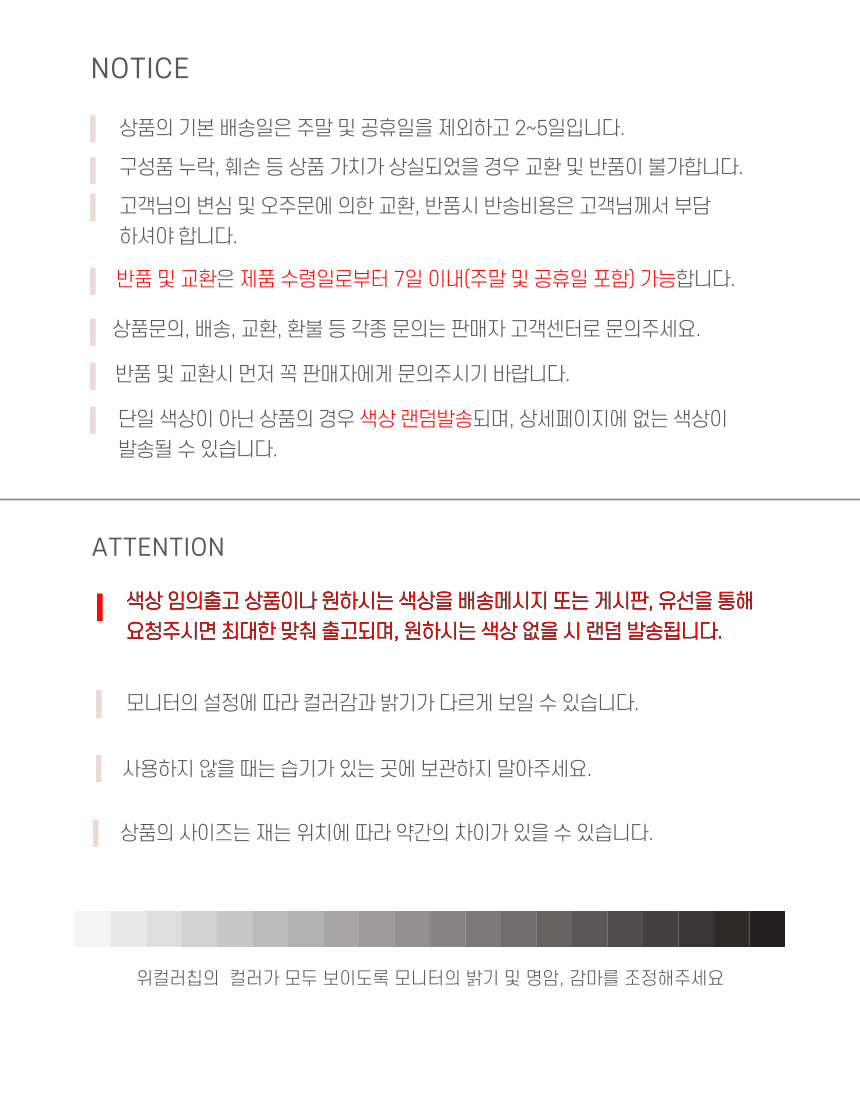 NOTICE

상품의 기본 배송일은 주말 및 공휴일을 제외하고 2~5일입니다.

구성품 누락, 훼손 등 상품 가치가 상실되었을 경우 교환 및 반품이 불가합니다.

고객님의 변심 및 오주문에 의한 교환, 반품시 반송비용은 고객님께서 부담 하셔야 합니다.

반품 및 교환은 제품 수령일로부터 7일 이내(주말 및 공휴일 포함) 가능합니다.

상품문의, 배송, 교환, 환불 등 각종 문의는 판매자 고객센터로 문의주세요.

반품 및 교환시 먼저 꼭 판매자에게 문의주시기 바랍니다.

단일 색상이 아닌 상품의 경우 색상 랜덤발송되며, 상세페이지에 없는 색상이 발송될 수 있습니다.

ATTENTION

색상 임의출고 상품이나 원하시는 색상을 배송메시지 또는 게시판, 유선을 통해 요청주시면 최대한 맞춰 출고되며, 원하시는 색상 없을 시 랜덤 발송됩니다.

모니터의 설정에 따라 컬러감과 밝기가 다르게 보일 수 있습니다.

사용하지 않을 때는 습기가 있는 곳에 보관하지 말아주세요.

상품의 사이즈는 재는 위치에 따라 약간의 차이가 있을 수 있습니다.

위컬러칩의 컬러가 모두 보이도록 모니터의 밝기 및 명암, 감마를 조정해주세요